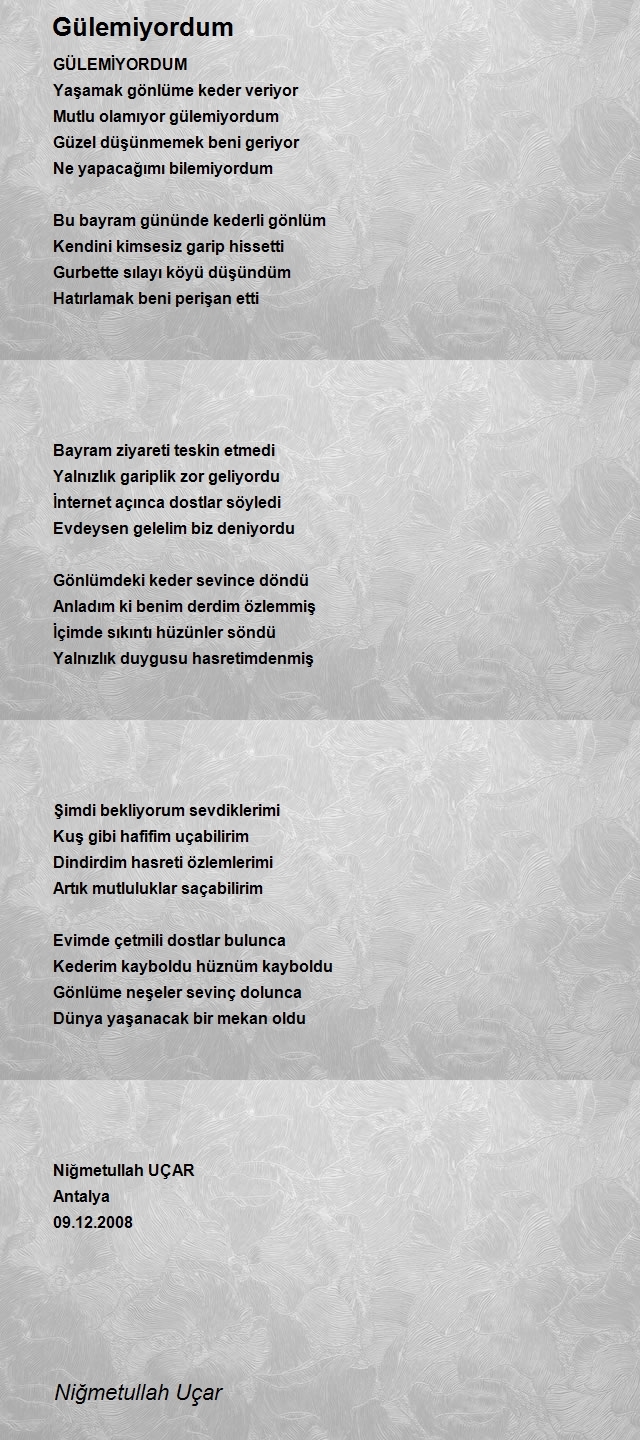 Gülemiyordum

GÜLEMİYORDUM
Yaşamak gönlüme keder veriyor
Mutlu olamıyor gülemiyordum
Güzel düşünmemek beni geriyor
Ne yapacağımı bilemiyordum

Bu bayram gününde kederli gönlüm
Kendini kimsesiz garip hissetti
Gurbette sılayı köyü düşündüm
Hatırlamak beni perişan etti

Bayram ziyareti teskin etmedi
Yalnızlık gariplik zor geliyordu
İnternet açınca dostlar söyledi
Evdeysen gelelim biz deniyordu

Gönlümdeki keder sevince döndü
Anladım ki benim derdim özlemmiş
İçimde sıkıntı hüzünler söndü
Yalnızlık duygusu hasretimdenmiş

Şimdi bekliyorum sevdiklerimi
Kuş gibi hafifim uçabilirim
Dindirdim hasreti özlemlerimi
Artık mutluluklar saçabilirim

Evimde çetmili dostlar bulunca
Kederim kayboldu hüznüm kayboldu
Gönlüme neşeler sevinç dolunca
Dünya yaşanacak bir mekan oldu

Niğmetullah UÇAR
Antalya
09.12.2008

Niğmetullah Uçar